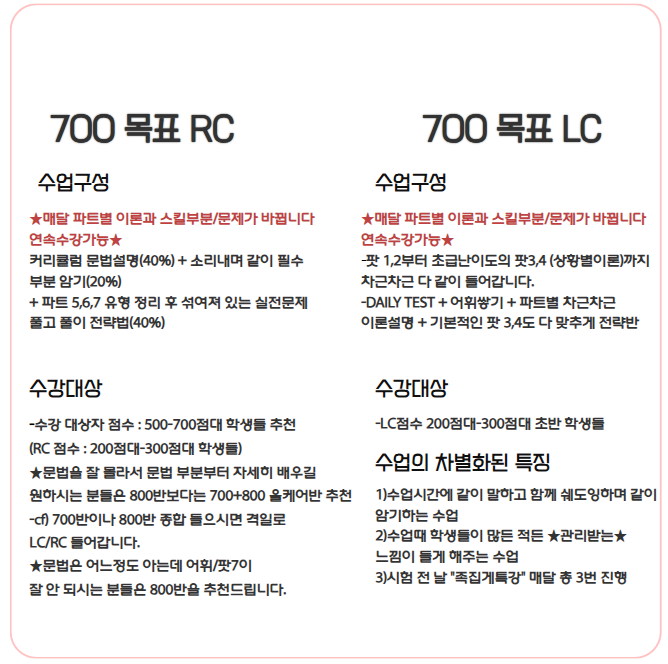 700 목표 RC

수업구성

★매달 파트별 이론과 스킬부분/문제가 바뀝니다 연속수강가능★
커리큘럼 문법설명(40%) + 소리내며 같이 필수 부분 암기(20%)
+ 파트 5,6,7 유형 정리 후 섞여져 있는 실전문제 풀고 풀이 전략법(40%)

수강대상

-수강 대상자 점수 : 500-700점대 학생들 추천
(RC 점수 : 200점대-300점대 학생들)
★문법을 잘 몰라서 문법 부분부터 자세히 배우길 원하시는 분들은 800반보다는 700+800 올케어반 추천
-cf) 700반이나 800반 종합 들으시면 격일로 LC/RC 들어갑니다.
★문법은 어느정도 아는데 어휘/팟7이 잘 안 되시는 분들은 800반을 추천드립니다.

700 목표 LC

수업구성

★매달 파트별 이론과 스킬부분/문제가 바뀝니다 연속수강가능★
-팟 1,2부터 초급난이도의 팟3,4 (상황별이론)까지 차근차근 다 같이 들어갑니다.
-DAILY TEST + 어휘쌓기 + 파트별 차근차근 이론설명 + 기본적인 팟 3,4도 다 맞추게 전략반

수강대상

-LC점수 200점대-300점대 초반 학생들

수업의 차별화된 특징

1)수업시간에 같이 말하고 함께 쉐도잉하며 같이 암기하는 수업
2)수업때 학생들이 많든 적든 ★관리받는★ 느낌이 들게 해주는 수업
3)시험 전 날 "족집게특강" 매달 총 3번 진행